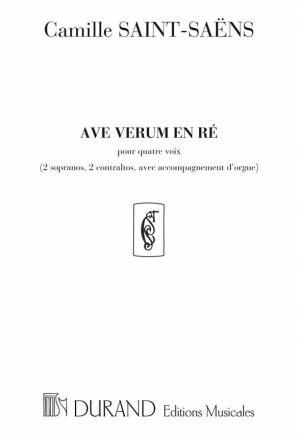 Camille SAINT-SAËNS

AVE VERUM EN RÉ

pour quatre voix

(2 sopranos, 2 contraltos, avec accompagnement d'orgue)

DURAND Editions Musicales